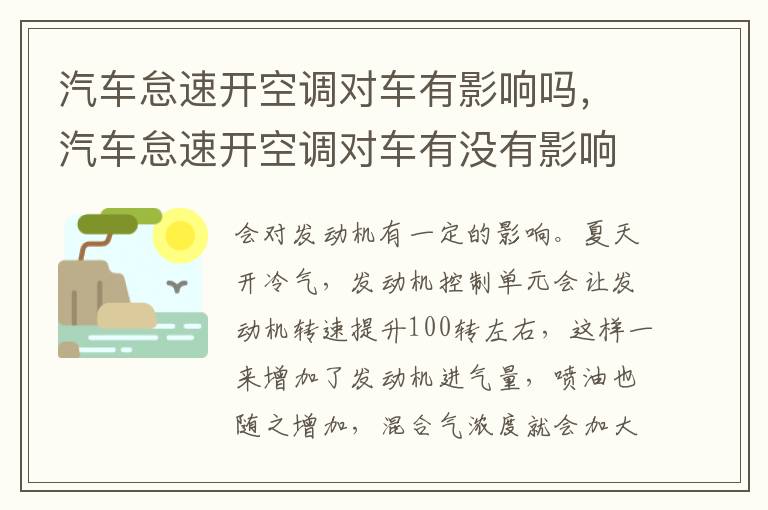 汽车怠速开空调对车有影响吗，汽车怠速开空调对车有没有影响

会对发动机有一定的影响。夏天开冷气，发动机控制单元会让发动机转速提升100转左右，这样一来增加了发动机进气量，喷油也随之增加，混合气浓度就会加大